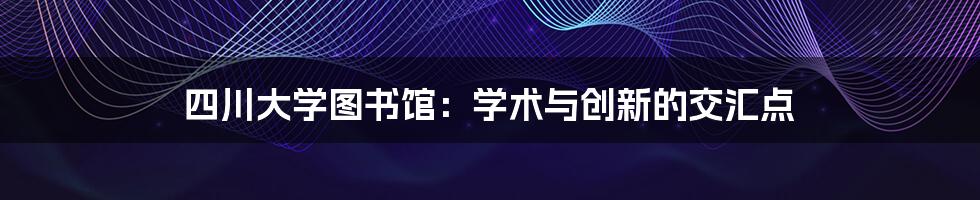 四川大学图书馆：学术与创新的交汇点